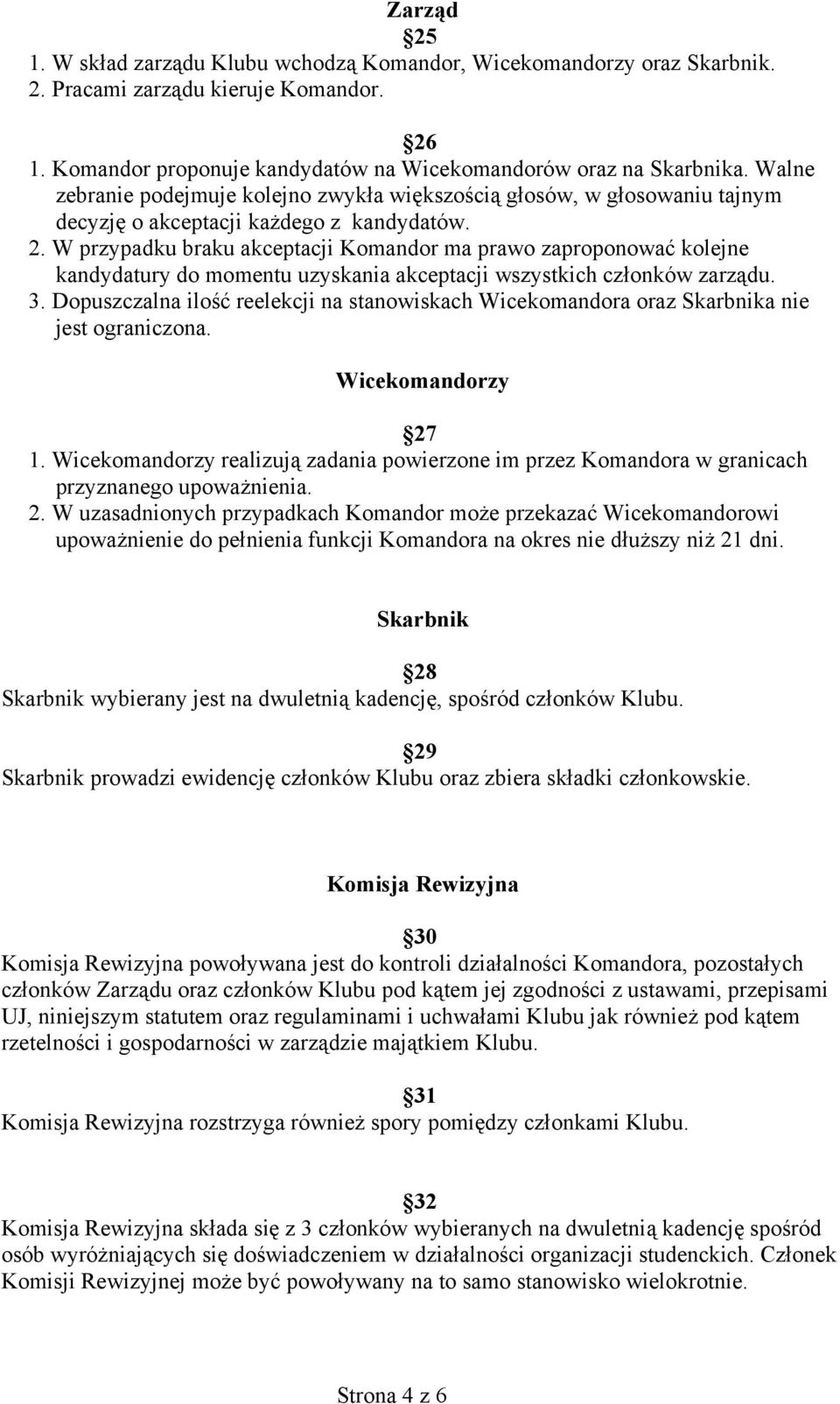 Zarząd

25

1. W skład zarządu Klubu wchodzą Komandor, Wicekomandorzy oraz Skarbnik.
2. Pracami zarządu kieruje Komandor.

26

1. Komandor proponuje kandydatów na Wicekomandorów oraz na Skarbnika. Walne zebranie podejmuje kolejno zwykła większością głosów, w głosowaniu tajnym decyzję o akceptacji każdego z kandydatów.
2. W przypadku braku akceptacji Komandor ma prawo zaproponować kolejne kandydatury do momentu uzyskania akceptacji wszystkich członków zarządu.
3. Dopuszczalna ilość reelekcji na stanowiskach Wicekomandora oraz Skarbnika nie jest ograniczona.

Wicekomandorzy

27

1. Wicekomandorzy realizują zadania powierzone im przez Komandora w granicach przyznanego upoważnienia.
2. W uzasadnionych przypadkach Komandor może przekazać Wicekomandorowi upoważnienie do pełnienia funkcji Komandora na okres nie dłuższy niż 21 dni.

Skarbnik

28

Skarbnik wybierany jest na dwuletnią kadencję, spośród członków Klubu.

29

Skarbnik prowadzi ewidencję członków Klubu oraz zbiera składki członkowskie.

Komisja Rewizyjna

30

Komisja Rewizyjna powoływana jest do kontroli działalności Komandora, pozostałych członków Zarządu oraz członków Klubu pod kątem jej zgodności z ustawami, przepisami UJ, niniejszym statutem oraz regulaminami i uchwałami Klubu jak również pod kątem rzetelności i gospodarności w zarządzie majątkiem Klubu.

31

Komisja Rewizyjna rozstrzyga również spory pomiędzy członkami Klubu.

32

Komisja Rewizyjna składa się z 3 członków wybieranych na dwuletnią kadencję spośród osób wyróżniających się doświadczeniem w działalności organizacji studenckich. Członek Komisji Rewizyjnej może być powoływany na to samo stanowisko wielokrotnie.

Strona 4 z 6